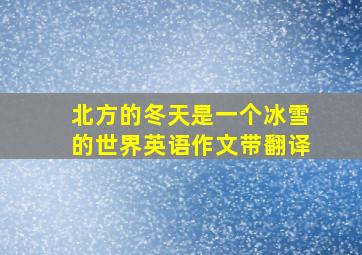 北方的冬天是一个冰雪的世界英语作文带翻译